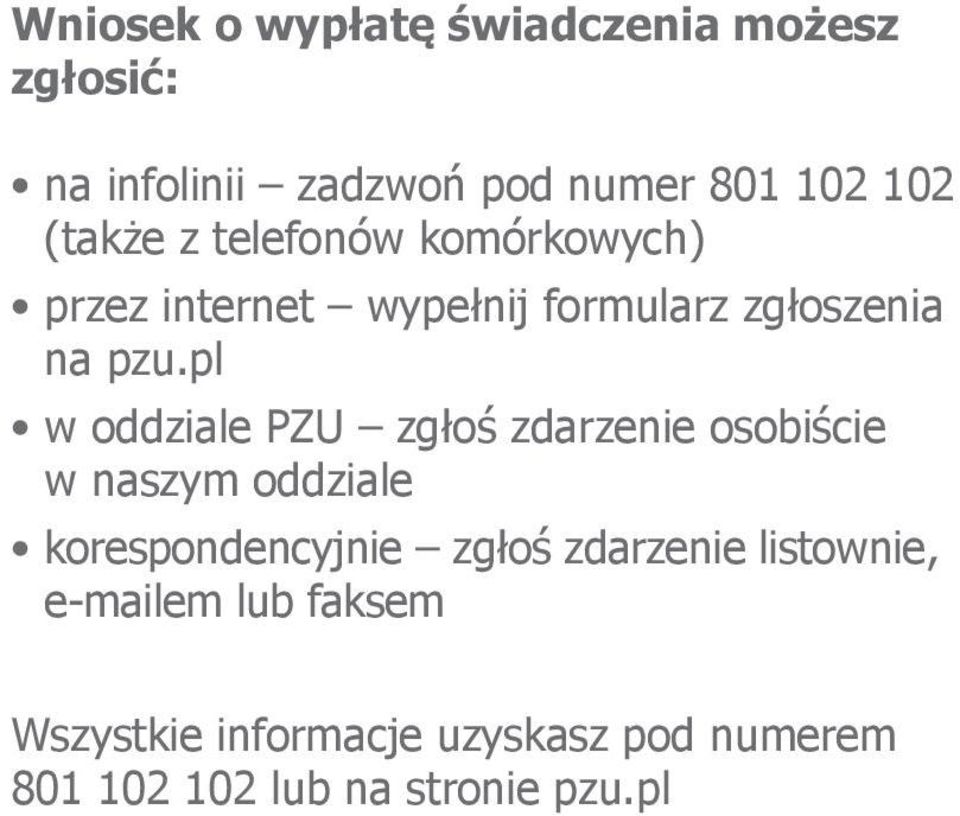 Wniosek o wypłatę świadczenia możesz zgłosić:

• na infolinii – zadzwoń pod numer 801 102 102 (także z telefonów komórkowych)
• przez internet – wypełnij formularz zgłoszenia na pzu.pl
• w oddziale PZU – zgłoś zdarzenie osobiście w naszym oddziale
• korespondencyjnie – zgłoś zdarzenie listownie, e-mailem lub faksem

Wszystkie informacje uzyskasz pod numerem 801 102 102 lub na stronie pzu.pl